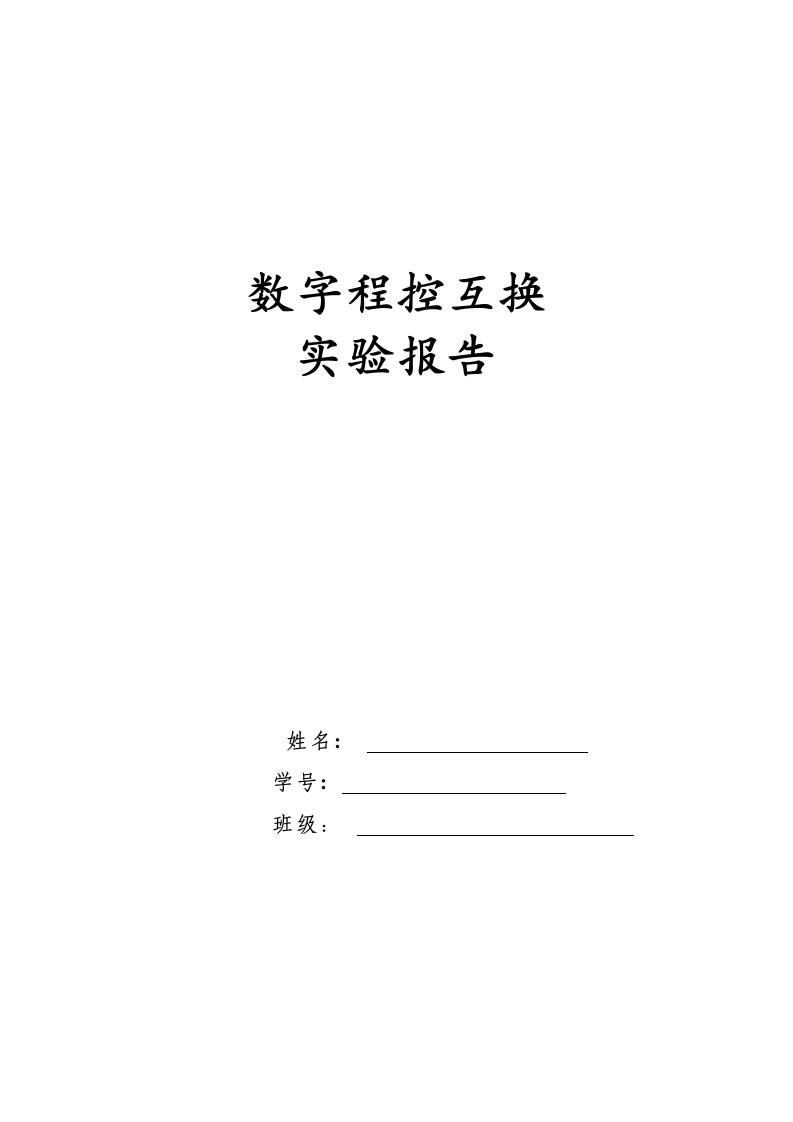 数字程控互换
实验报告

姓名：

学号：

班级：